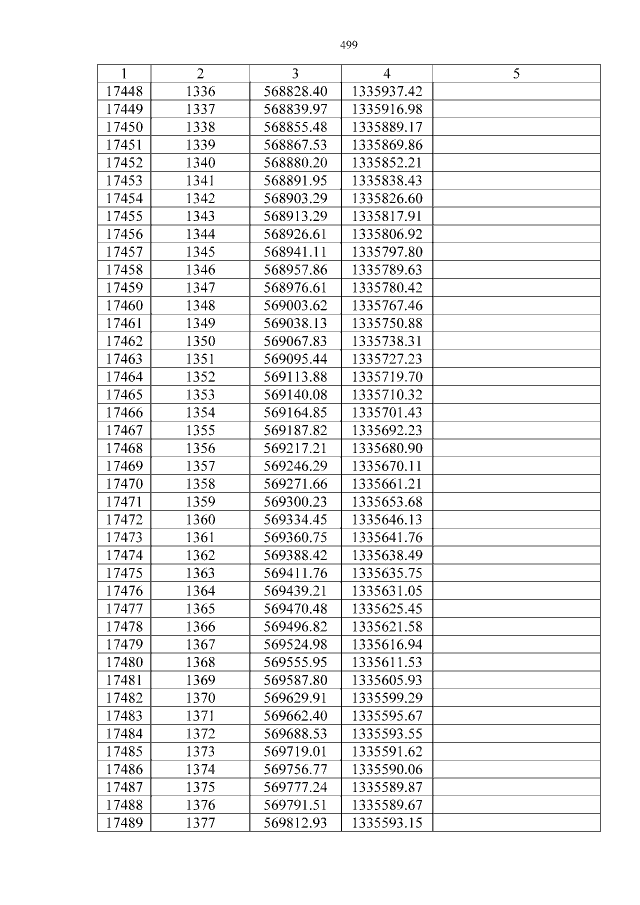 499

| 1 | 2 | 3 | 4 | 5 |
|---|---|---|---|---|
| 17448 | 1336 | 568828.40 | 1335937.42 | |
| 17449 | 1337 | 568839.97 | 1335916.98 | |
| 17450 | 1338 | 568855.48 | 1335889.17 | |
| 17451 | 1339 | 568867.53 | 1335869.86 | |
| 17452 | 1340 | 568880.20 | 1335852.21 | |
| 17453 | 1341 | 568891.95 | 1335838.43 | |
| 17454 | 1342 | 568903.29 | 1335826.60 | |
| 17455 | 1343 | 568913.29 | 1335817.91 | |
| 17456 | 1344 | 568926.61 | 1335806.92 | |
| 17457 | 1345 | 568941.11 | 1335797.80 | |
| 17458 | 1346 | 568957.86 | 1335789.63 | |
| 17459 | 1347 | 568976.61 | 1335780.42 | |
| 17460 | 1348 | 569003.62 | 1335767.46 | |
| 17461 | 1349 | 569038.13 | 1335750.88 | |
| 17462 | 1350 | 569067.83 | 1335738.31 | |
| 17463 | 1351 | 569095.44 | 1335727.23 | |
| 17464 | 1352 | 569113.88 | 1335719.70 | |
| 17465 | 1353 | 569140.08 | 1335710.32 | |
| 17466 | 1354 | 569164.85 | 1335701.43 | |
| 17467 | 1355 | 569187.82 | 1335692.23 | |
| 17468 | 1356 | 569217.21 | 1335680.90 | |
| 17469 | 1357 | 569246.29 | 1335670.11 | |
| 17470 | 1358 | 569271.66 | 1335661.21 | |
| 17471 | 1359 | 569300.23 | 1335653.68 | |
| 17472 | 1360 | 569334.45 | 1335646.13 | |
| 17473 | 1361 | 569360.75 | 1335641.76 | |
| 17474 | 1362 | 569388.42 | 1335638.49 | |
| 17475 | 1363 | 569411.76 | 1335635.75 | |
| 17476 | 1364 | 569439.21 | 1335631.05 | |
| 17477 | 1365 | 569470.48 | 1335625.45 | |
| 17478 | 1366 | 569496.82 | 1335621.58 | |
| 17479 | 1367 | 569524.98 | 1335616.94 | |
| 17480 | 1368 | 569555.95 | 1335611.53 | |
| 17481 | 1369 | 569587.80 | 1335605.93 | |
| 17482 | 1370 | 569629.91 | 1335599.29 | |
| 17483 | 1371 | 569662.40 | 1335595.67 | |
| 17484 | 1372 | 569688.53 | 1335593.55 | |
| 17485 | 1373 | 569719.01 | 1335591.62 | |
| 17486 | 1374 | 569756.77 | 1335590.06 | |
| 17487 | 1375 | 569777.24 | 1335589.87 | |
| 17488 | 1376 | 569791.51 | 1335589.67 | |
| 17489 | 1377 | 569812.93 | 1335593.15 | |